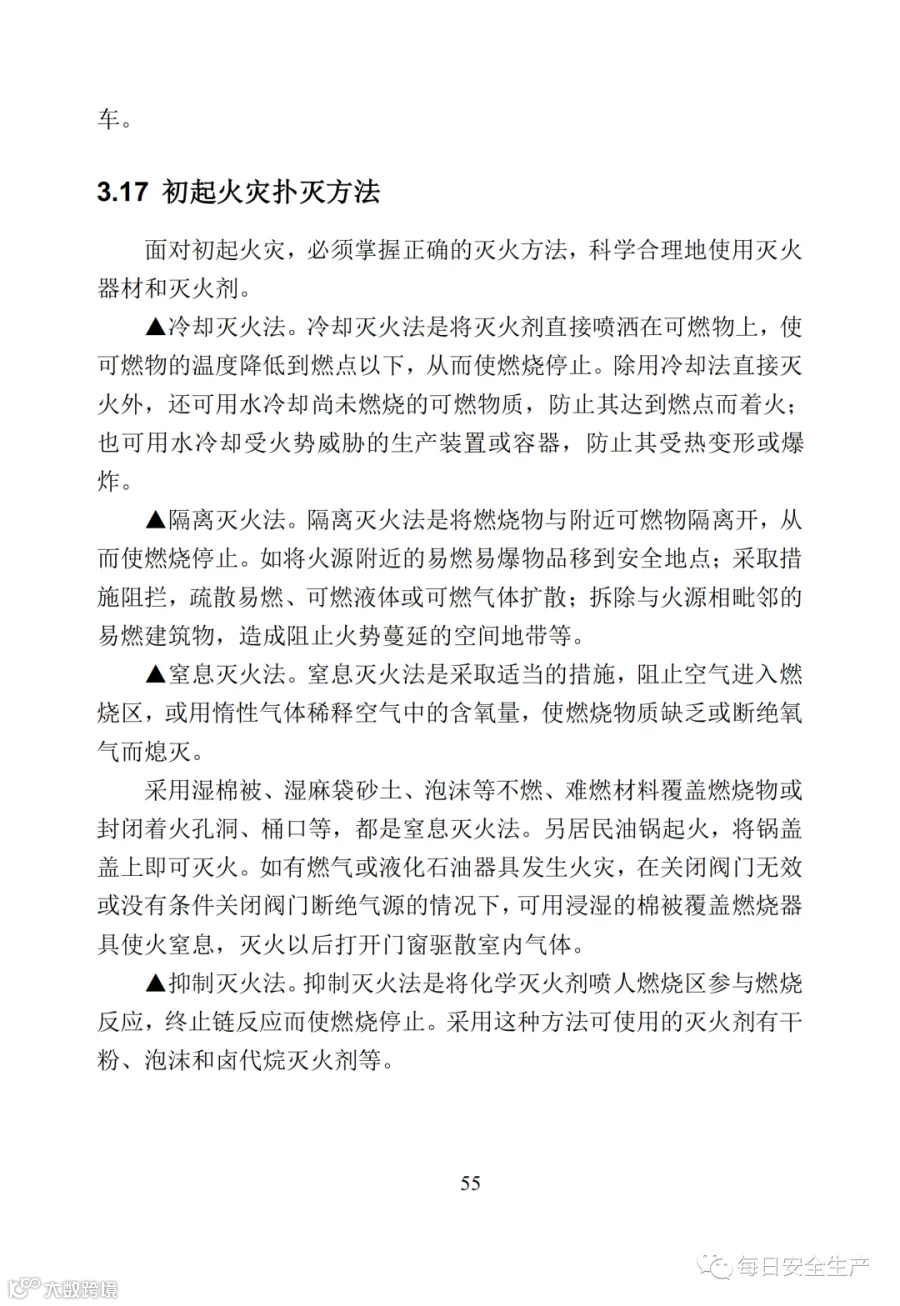 车。

3.17 初起火灾扑灭方法

面对初起火灾，必须掌握正确的灭火方法，科学合理地使用灭火器材和灭火剂。

▲冷却灭火法。冷却灭火法是将灭火剂直接喷洒在可燃物上，使可燃物的温度降低到燃点以下，从而使燃烧停止。除用冷却法直接灭火外，还可用水冷却尚未燃烧的可燃物质，防止其达到燃点而着火；也可用水冷却受火势威胁的生产装置或容器，防止其受热变形或爆炸。

▲隔离灭火法。隔离灭火法是将燃烧物与附近可燃物隔离开，从而使燃烧停止。如将火源附近的易燃易爆物品移到安全地点；采取措施阻拦，疏散易燃、可燃液体或可燃气体扩散；拆除与火源相毗邻的易燃建筑物，造成阻止火势蔓延的空间地带等。

▲窒息灭火法。窒息灭火法是采取适当的措施，阻止空气进入燃烧区，或用惰性气体稀释空气中的含氧量，使燃烧物质缺乏或断绝氧气而熄灭。

采用湿棉被、湿麻袋砂土、泡沫等不燃、难燃材料覆盖燃烧物或封闭着火孔洞、桶口等，都是窒息灭火法。另居民油锅起火，将锅盖盖上即可灭火。如有燃气或液化石油器具发生火灾，在关闭阀门无效或没有条件关闭阀门断绝气源的情况下，可用浸湿的棉被覆盖燃烧器具使火窒息，灭火以后打开门窗驱散室内气体。

▲抑制灭火法。抑制灭火法是将化学灭火剂喷人燃烧区参与燃烧反应，终止链反应而使燃烧停止。采用这种方法可使用的灭火剂有干粉、泡沫和卤代烷灭火剂等。

55

大数跨境

每日安全生产